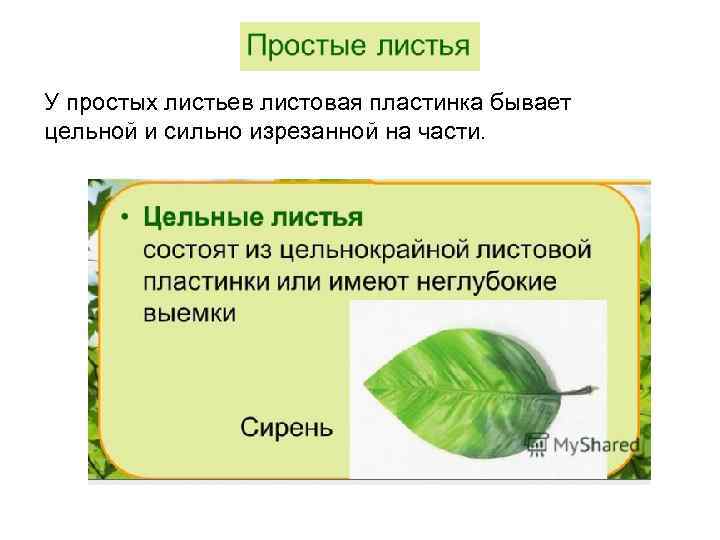 Простые листья

У простых листьев листовая пластинка бывает цельной и сильно изрезанной на части.

• Цельные листья
состоят из цельнокрайной листовой пластинки или имеют неглубокие выемки

Сирень

MyShared